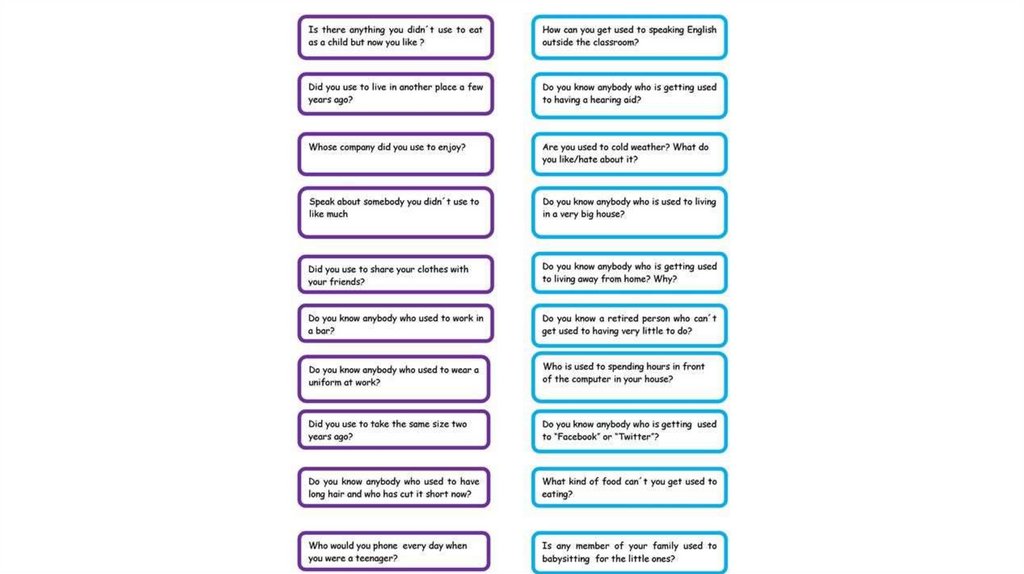 Is there anything you didn´t use to eat as a child but now you like ?

Did you use to live in another place a few years ago?

Whose company did you use to enjoy?

Speak about somebody you didn´t use to like much

Did you use to share your clothes with your friends?

Do you know anybody who used to work in a bar?

Do you know anybody who used to wear a uniform at work?

Did you use to take the same size two years ago?

Do you know anybody who used to have long hair and who has cut it short now?

Who would you phone every day when you were a teenager?

How can you get used to speaking English outside the classroom?

Do you know anybody who is getting used to having a hearing aid?

Are you used to cold weather? What do you like/hate about it?

Do you know anybody who is used to living in a very big house?

Do you know anybody who is getting used to living away from home? Why?

Do you know a retired person who can´t get used to having very little to do?

Who is used to spending hours in front of the computer in your house?

Do you know anybody who is getting used to "Facebook" or "Twitter"?

What kind of food can´t you get used to eating?

Is any member of your family used to babysitting for the little ones?